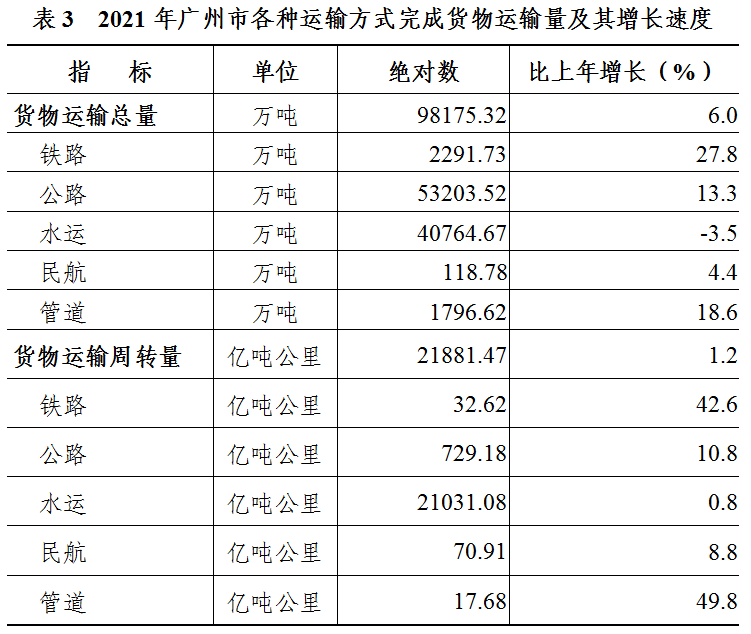 表3 2021年广州市各种运输方式完成货物运输量及其增长速度

| 指 标 | 单位 | 绝对数 | 比上年增长（%） |
|---|---|---|---|
| 货物运输总量 | 万吨 | 98175.32 | 6.0 |
| 铁路 | 万吨 | 2291.73 | 27.8 |
| 公路 | 万吨 | 53203.52 | 13.3 |
| 水运 | 万吨 | 40764.67 | -3.5 |
| 民航 | 万吨 | 118.78 | 4.4 |
| 管道 | 万吨 | 1796.62 | 18.6 |
| 货物运输周转量 | 亿吨公里 | 21881.47 | 1.2 |
| 铁路 | 亿吨公里 | 32.62 | 42.6 |
| 公路 | 亿吨公里 | 729.18 | 10.8 |
| 水运 | 亿吨公里 | 21031.08 | 0.8 |
| 民航 | 亿吨公里 | 70.91 | 8.8 |
| 管道 | 亿吨公里 | 17.68 | 49.8 |